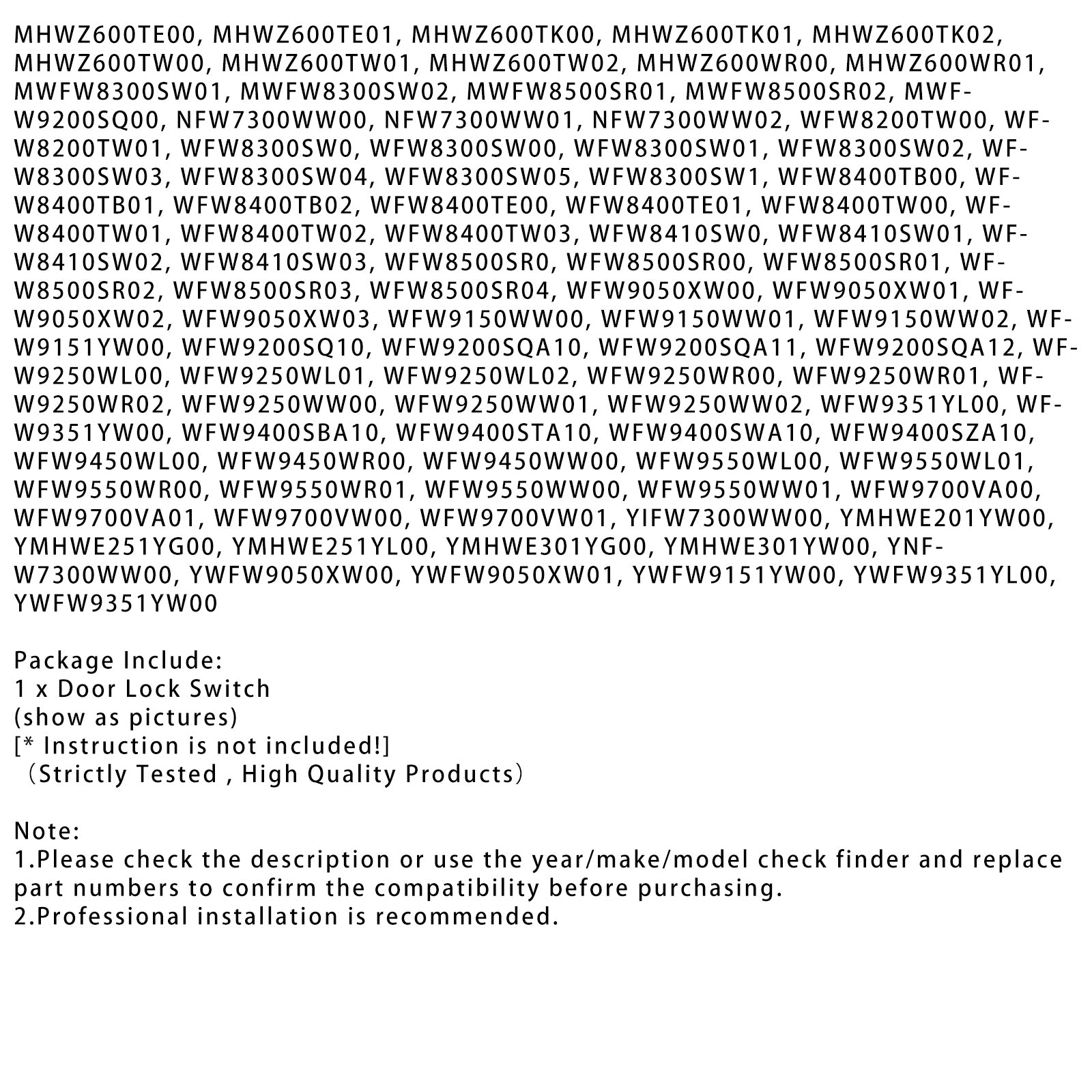 MHWZ600TE00, MHWZ600TE01, MHWZ600TK00, MHWZ600TK01, MHWZ600TK02, MHWZ600TW00, MHWZ600TW01, MHWZ600TW02, MHWZ600WR00, MHWZ600WR01, MWFW8300SW01, MWFW8300SW02, MWFW8500SR01, MWFW8500SR02, MWFW9200SQ00, NFW7300WW00, NFW7300WW01, NFW7300WW02, WFW8200TW00, WFW8200TW01, WFW8300SW0, WFW8300SW00, WFW8300SW01, WFW8300SW02, WFW8300SW03, WFW8300SW04, WFW8300SW05, WFW8300SW1, WFW8400TB00, WFW8400TB01, WFW8400TB02, WFW8400TE00, WFW8400TE01, WFW8400TW00, WFW8400TW01, WFW8400TW02, WFW8400TW03, WFW8410SW0, WFW8410SW01, WFW8410SW02, WFW8410SW03, WFW8500SR0, WFW8500SR00, WFW8500SR01, WFW8500SR02, WFW8500SR03, WFW8500SR04, WFW9050XW00, WFW9050XW01, WFW9050XW02, WFW9050XW03, WFW9150WW00, WFW9150WW01, WFW9150WW02, WFW9151YW00, WFW9200SQ10, WFW9200SQA10, WFW9200SQA11, WFW9200SQA12, WFW9250WL00, WFW9250WL01, WFW9250WL02, WFW9250WR00, WFW9250WR01, WFW9250WR02, WFW9250WW00, WFW9250WW01, WFW9250WW02, WFW9351YL00, WFW9351YW00, WFW9400SBA10, WFW9400STA10, WFW9400SWA10, WFW9400SZA10, WFW9450WL00, WFW9450WR00, WFW9450WW00, WFW9550WL00, WFW9550WL01, WFW9550WR00, WFW9550WR01, WFW9550WW00, WFW9550WW01, WFW9700VA00, WFW9700VA01, WFW9700VW00, WFW9700VW01, YIFW7300WW00, YMHWE201YW00, YMHWE251YG00, YMHWE251YL00, YMHWE301YG00, YMHWE301YW00, YNFW7300WW00, YWFW9050XW00, YWFW9050XW01, YWFW9151YW00, YWFW9351YL00, YWFW9351YW00

Package Include:
1 x Door Lock Switch
(show as pictures)
[* Instruction is not included!]
（Strictly Tested , High Quality Products）

Note:
1.Please check the description or use the year/make/model check finder and replace part numbers to confirm the compatibility before purchasing.
2.Professional installation is recommended.